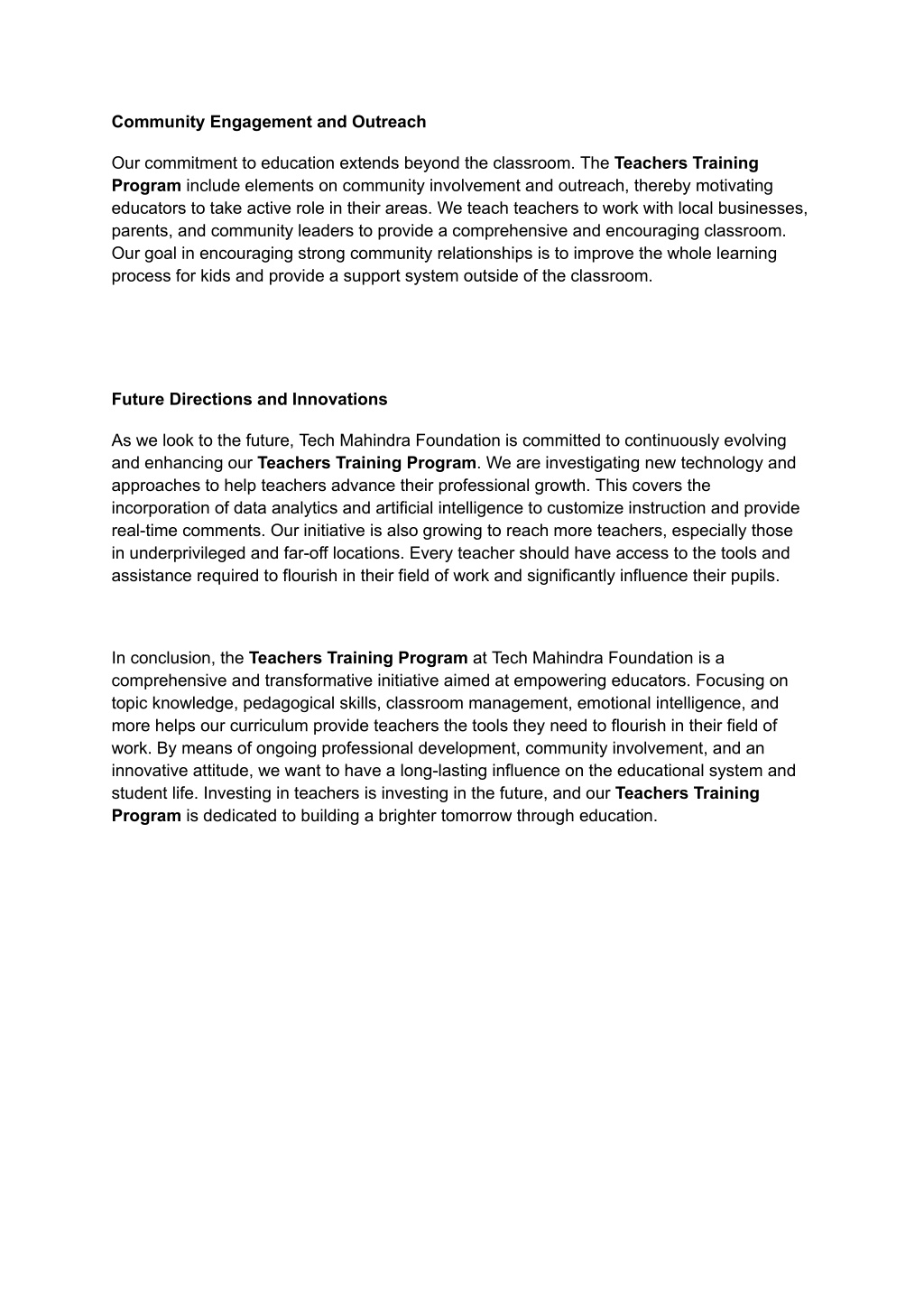 Community Engagement and Outreach

Our commitment to education extends beyond the classroom. The Teachers Training Program include elements on community involvement and outreach, thereby motivating educators to take active role in their areas. We teach teachers to work with local businesses, parents, and community leaders to provide a comprehensive and encouraging classroom. Our goal in encouraging strong community relationships is to improve the whole learning process for kids and provide a support system outside of the classroom.

Future Directions and Innovations

As we look to the future, Tech Mahindra Foundation is committed to continuously evolving and enhancing our Teachers Training Program. We are investigating new technology and approaches to help teachers advance their professional growth. This covers the incorporation of data analytics and artificial intelligence to customize instruction and provide real-time comments. Our initiative is also growing to reach more teachers, especially those in underprivileged and far-off locations. Every teacher should have access to the tools and assistance required to flourish in their field of work and significantly influence their pupils.

In conclusion, the Teachers Training Program at Tech Mahindra Foundation is a comprehensive and transformative initiative aimed at empowering educators. Focusing on topic knowledge, pedagogical skills, classroom management, emotional intelligence, and more helps our curriculum provide teachers the tools they need to flourish in their field of work. By means of ongoing professional development, community involvement, and an innovative attitude, we want to have a long-lasting influence on the educational system and student life. Investing in teachers is investing in the future, and our Teachers Training Program is dedicated to building a brighter tomorrow through education.